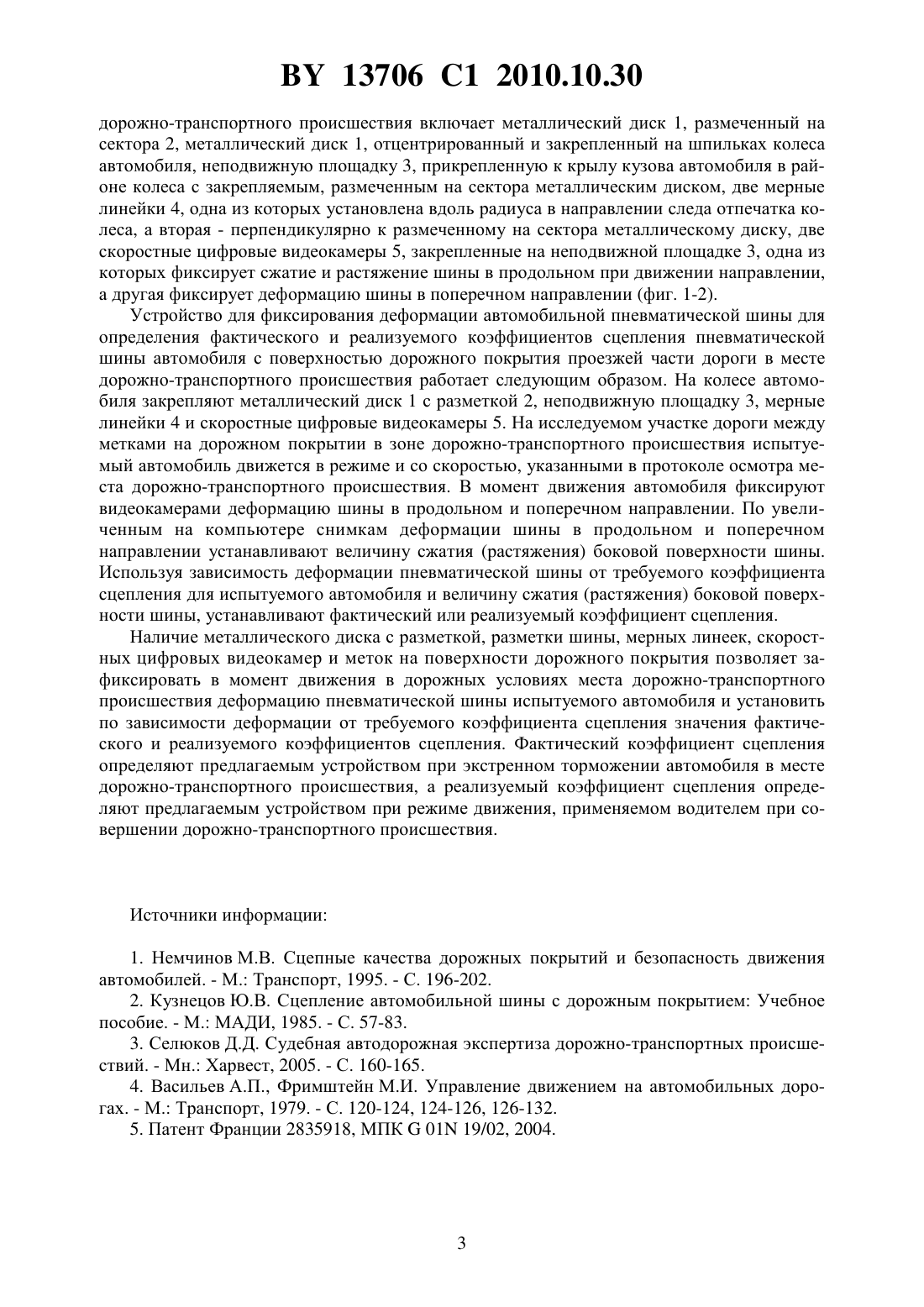 BY 13706 C1 2010.10.30

дорожно-транспортного происшествия включает металлический диск 1, размеченный на сектора 2, металлический диск 1, отцентрированный и закрепленный на шпильках колеса автомобиля, неподвижную площадку 3, прикрепленную к крылу кузова автомобиля в районе колеса с закрепляемым, размеченным на сектора металлическим диском, две мерные линейки 4, одна из которых установлена вдоль радиуса в направлении следа отпечатка колеса, а вторая - перпендикулярно к размеченному на сектора металлическому диску, две скоростные цифровые видеокамеры 5, закрепленные на неподвижной площадке 3, одна из которых фиксирует сжатие и растяжение шины в продольном при движении направлении, а другая фиксирует деформацию шины в поперечном направлении (фиг. 1-2).

Устройство для фиксирования деформации автомобильной пневматической шины для определения фактического и реализуемого коэффициентов сцепления пневматической шины автомобиля с поверхностью дорожного покрытия проезжей части дороги в месте дорожно-транспортного происшествия работает следующим образом. На колесе автомобиля закрепляют металлический диск 1 с разметкой 2, неподвижную площадку 3, мерные линейки 4 и скоростные цифровые видеокамеры 5. На исследуемом участке дороги между метками на дорожном покрытии в зоне дорожно-транспортного происшествия испытуемый автомобиль движется в режиме и со скоростью, указанными в протоколе осмотра места дорожно-транспортного происшествия. В момент движения автомобиля фиксируют видеокамерами деформацию шины в продольном и поперечном направлении. По увеличенным на компьютере снимкам деформации шины в продольном и поперечном направлении устанавливают величину сжатия (растяжения) боковой поверхности шины. Используя зависимость деформации пневматической шины от требуемого коэффициента сцепления для испытуемого автомобиля и величину сжатия (растяжения) боковой поверхности шины, устанавливают фактический или реализуемый коэффициент сцепления.

Наличие металлического диска с разметкой, разметки шины, мерных линеек, скоростных цифровых видеокамер и меток на поверхности дорожного покрытия позволяет зафиксировать в момент движения в дорожных условиях места дорожно-транспортного происшествия деформацию пневматической шины испытуемого автомобиля и установить по зависимости деформации от требуемого коэффициента сцепления значения фактического и реализуемого коэффициентов сцепления. Фактический коэффициент сцепления определяют предлагаемым устройством при экстренном торможении автомобиля в месте дорожно-транспортного происшествия, а реализуемый коэффициент сцепления определяют предлагаемым устройством при режиме движения, применяемом водителем при совершении дорожно-транспортного происшествия.

Источники информации:

1. Немчинов М.В. Сцепные качества дорожных покрытий и безопасность движения автомобилей. - М.: Транспорт, 1995. - С. 196-202.

2. Кузнецов Ю.В. Сцепление автомобильной шины с дорожным покрытием: Учебное пособие. - М.: МАДИ, 1985. - С. 57-83.

3. Селюков Д.Д. Судебная автодорожная экспертиза дорожно-транспортных происшествий. - Мн.: Харвест, 2005. - С. 160-165.

4. Васильев А.П., Фримштейн М.И. Управление движением на автомобильных дорогах. - М.: Транспорт, 1979. - С. 120-124, 124-126, 126-132.

5. Патент Франции 2835918, МПК G 01N 19/02, 2004.

3